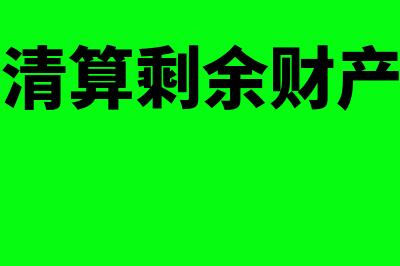 清算剩余财产